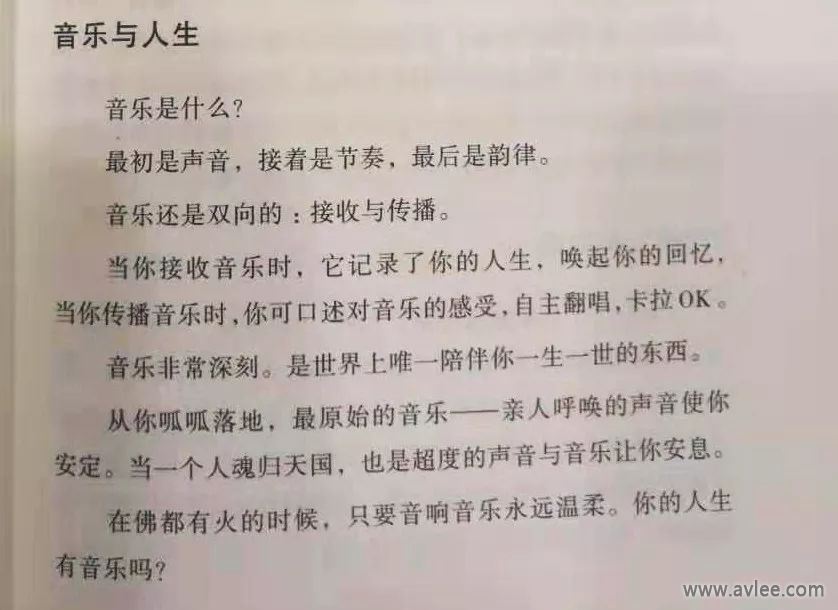 音乐与人生

音乐是什么?

最初是声音，接着是节奏，最后是韵律。

音乐还是双向的：接收与传播。

当你接收音乐时，它记录了你的人生，唤起你的回忆，当你传播音乐时，你可口述对音乐的感受，自主翻唱，卡拉OK。

音乐非常深刻。是世界上唯一陪伴你一生一世的东西。

从你呱呱落地，最原始的音乐——亲人呼唤的声音使你安定。当一个人魂归天国，也是超度的声音与音乐让你安息。

在佛都有火的时候，只要音响音乐永远温柔。你的人生有音乐吗?

www.avlee.com